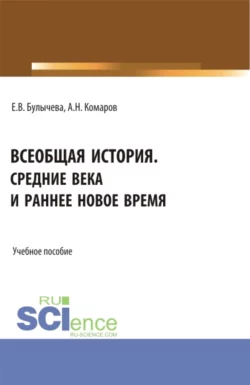 Е.В. Булычева, А.Н. Комаров

ВСЕОБЩАЯ ИСТОРИЯ.
СРЕДНИЕ ВЕКА
И РАННЕЕ НОВОЕ ВРЕМЯ

Учебное пособие

RU
SCIence
RU-SCIENCE.COM